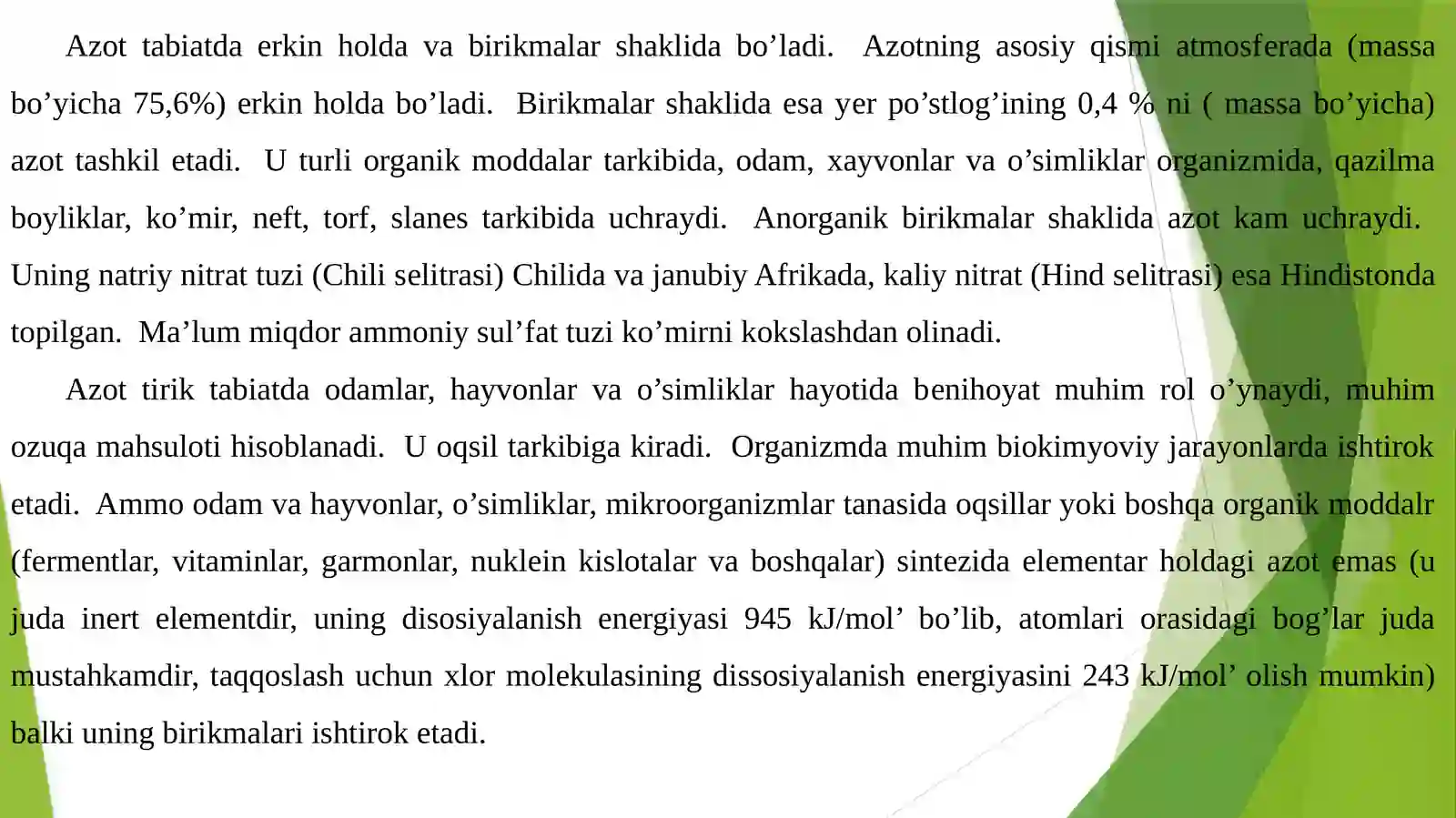 Azot tabiatda erkin holda va birikmalar shaklida bo’ladi. Azotning asosiy qismi atmosferada (massa bo’yicha 75,6%) erkin holda bo’ladi. Birikmalar shaklida esa yer po’stlog’ining 0,4 % ni ( massa bo’yicha) azot tashkil etadi. U turli organik moddalar tarkibida, odam, xayvonlar va o’simliklar organizmida, qazilma boyliklar, ko’mir, neft, torf, slanes tarkibida uchraydi. Anorganik birikmalar shaklida azot kam uchraydi. Uning natriy nitrat tuzi (Chili selitrasi) Chilida va janubiy Afrikada, kaliy nitrat (Hind selitrasi) esa Hindistonda topilgan. Ma’lum miqdor ammoniy sul’fat tuzi ko’mirni kokslashdan olinadi.

Azot tirik tabiatda odamlar, hayvonlar va o’simliklar hayotida benihoyat muhim rol o’ynaydi, muhim ozuqa mahsuloti hisoblanadi. U oqsil tarkibiga kiradi. Organizmda muhim biokimyoviy jarayonlarda ishtirok etadi. Ammo odam va hayvonlar, o’simliklar, mikroorganizmlar tanasida oqsillar yoki boshqa organik moddalr (fermentlar, vitaminlar, garmonlar, nuklein kislotalar va boshqalar) sintezida elementar holdagi azot emas (u juda inert elementdir, uning disosiyalanish energiyasi 945 kJ/mol’ bo’lib, atomlari orasidagi bog’lar juda mustahkamdir, taqqoslash uchun xlor molekulasining dissosiyalanish energiyasini 243 kJ/mol’ olish mumkin) balki uning birikmalari ishtirok etadi.